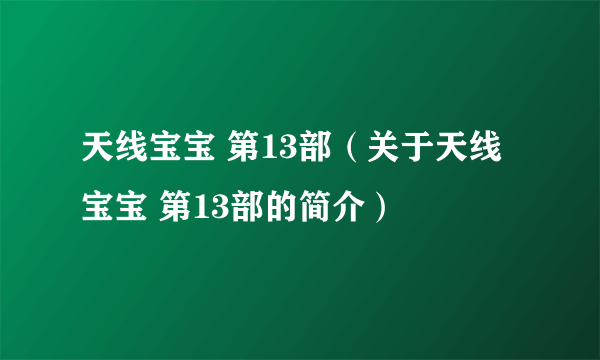 天线宝宝 第13部（关于天线宝宝 第13部的简介）